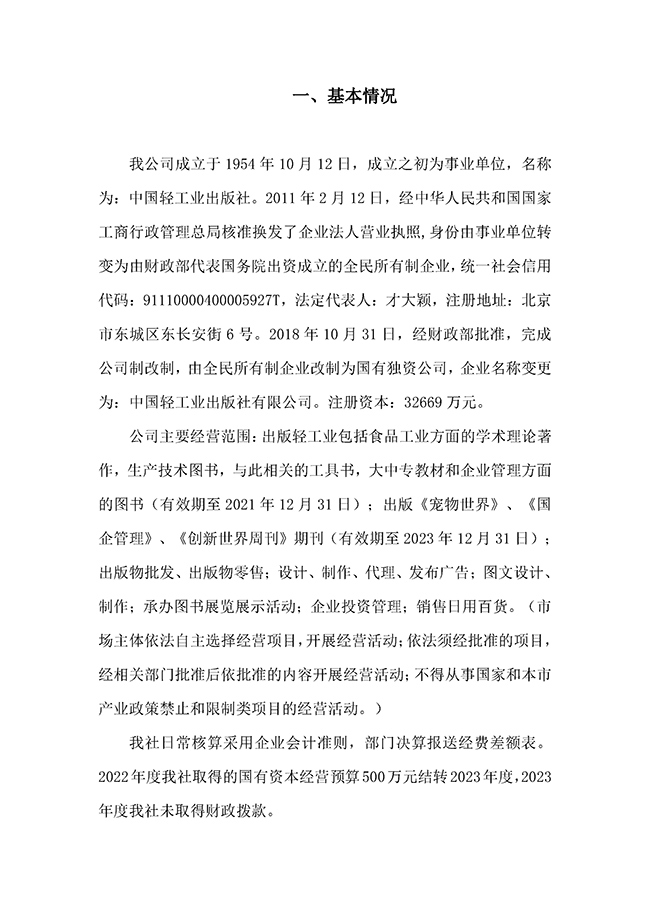 一、基本情况

我公司成立于 1954 年 10 月 12 日，成立之初为事业单位，名称为：中国轻工业出版社。2011 年 2 月 12 日，经中华人民共和国国家工商行政管理总局核准换发了企业法人营业执照，身份由事业单位转变为由财政部代表国务院出资成立的全民所有制企业，统一社会信用代码：91110000400005927T，法定代表人：才大颖，注册地址：北京市东城区东长安街 6 号。2018 年 10 月 31 日，经财政部批准，完成公司制改制，由全民所有制企业改制为国有独资公司，企业名称变更为：中国轻工业出版社有限公司。注册资本：32669 万元。

公司主要经营范围：出版轻工业包括食品工业方面的学术理论著作，生产技术图书，与此相关的工具书，大中专教材和企业管理方面的图书（有效期至 2021 年 12 月 31 日）；出版《宠物世界》、《国企管理》、《创新世界周刊》期刊（有效期至 2023 年 12 月 31 日）；出版物批发、出版物零售；设计、制作、代理、发布广告；图文设计、制作；承办图书展览展示活动；企业投资管理；销售日用百货。（市场主体依法自主选择经营项目，开展经营活动；依法须经批准的项目，经相关部门批准后依批准的内容开展经营活动；不得从事国家和本市产业政策禁止和限制类项目的经营活动。）

我社日常核算采用企业会计准则，部门决算报送经费差额表。2022 年度我社取得的国有资本经营预算 500 万元结转 2023 年度，2023 年度我社未取得财政拨款。